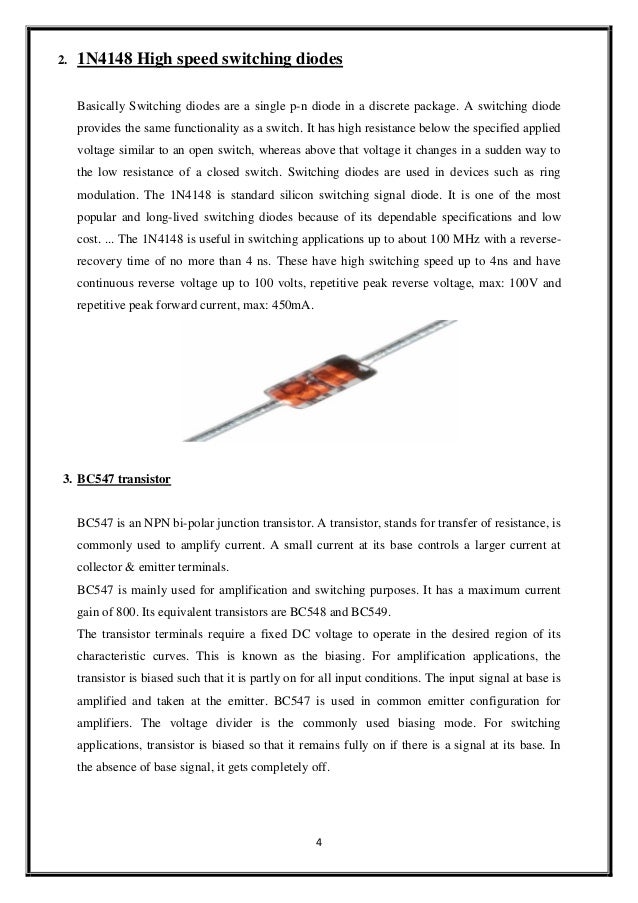 2. 1N4148 High speed switching diodes

Basically Switching diodes are a single p-n diode in a discrete package. A switching diode provides the same functionality as a switch. It has high resistance below the specified applied voltage similar to an open switch, whereas above that voltage it changes in a sudden way to the low resistance of a closed switch. Switching diodes are used in devices such as ring modulation. The 1N4148 is standard silicon switching signal diode. It is one of the most popular and long-lived switching diodes because of its dependable specifications and low cost. ... The 1N4148 is useful in switching applications up to about 100 MHz with a reverse-recovery time of no more than 4 ns. These have high switching speed up to 4ns and have continuous reverse voltage up to 100 volts, repetitive peak reverse voltage, max: 100V and repetitive peak forward current, max: 450mA.

3. BC547 transistor

BC547 is an NPN bi-polar junction transistor. A transistor, stands for transfer of resistance, is commonly used to amplify current. A small current at its base controls a larger current at collector & emitter terminals.
BC547 is mainly used for amplification and switching purposes. It has a maximum current gain of 800. Its equivalent transistors are BC548 and BC549.
The transistor terminals require a fixed DC voltage to operate in the desired region of its characteristic curves. This is known as the biasing. For amplification applications, the transistor is biased such that it is partly on for all input conditions. The input signal at base is amplified and taken at the emitter. BC547 is used in common emitter configuration for amplifiers. The voltage divider is the commonly used biasing mode. For switching applications, transistor is biased so that it remains fully on if there is a signal at its base. In the absence of base signal, it gets completely off.

4